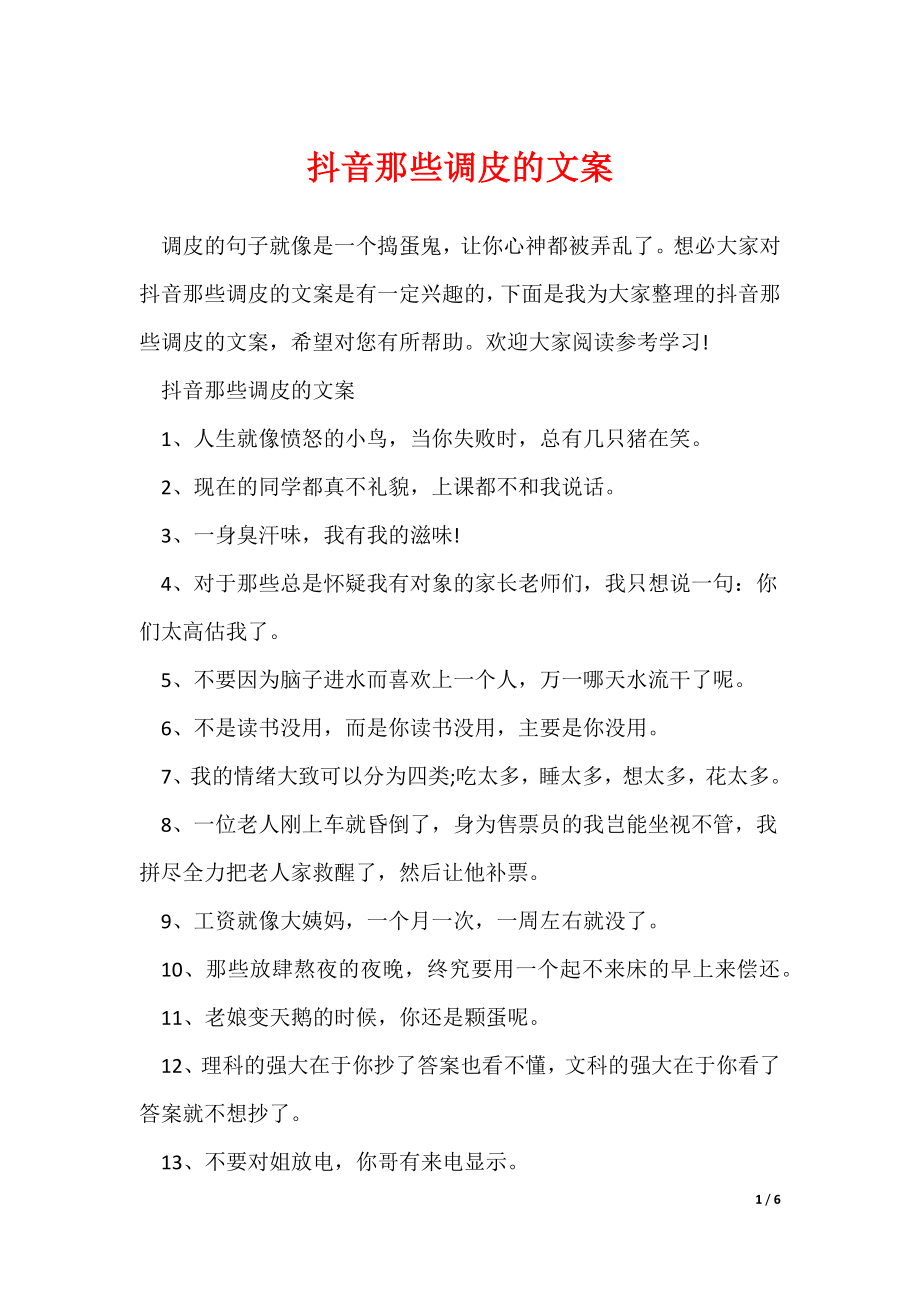 抖音那些调皮的文案

调皮的句子就像是一个捣蛋鬼，让你心神都被弄乱了。想必大家对抖音那些调皮的文案是有一定兴趣的，下面是我为大家整理的抖音那些调皮的文案，希望对您有所帮助。欢迎大家阅读参考学习!

抖音那些调皮的文案

1、人生就像愤怒的小鸟，当你失败时，总有几只猪在笑。

2、现在的同学都真不礼貌，上课都不和我说话。

3、一身臭汗味，我有我的滋味!

4、对于那些总是怀疑我有对象的家长老师们，我只想说一句：你们太高估我了。

5、不要因为脑子进水而喜欢上一个人，万一哪天水流干了呢。

6、不是读书没用，而是你读书没用，主要是你没用。

7、我的情绪大致可以分为四类;吃太多，睡太多，想太多，花太多。

8、一位老人刚上车就昏倒了，身为售票员的我岂能坐视不管，我拼尽全力把老人家救醒了，然后让他补票。

9、工资就像大姨妈，一个月一次，一周左右就没了。

10、那些放肆熬夜的夜晚，终究要用一个起不来床的早上来偿还。

11、老娘变天鹅的时候，你还是颗蛋呢。

12、理科的强大在于你抄了答案也看不懂，文科的强大在于你看了答案就不想抄了。

13、不要对姐放电，你哥有来电显示。

1 / 6